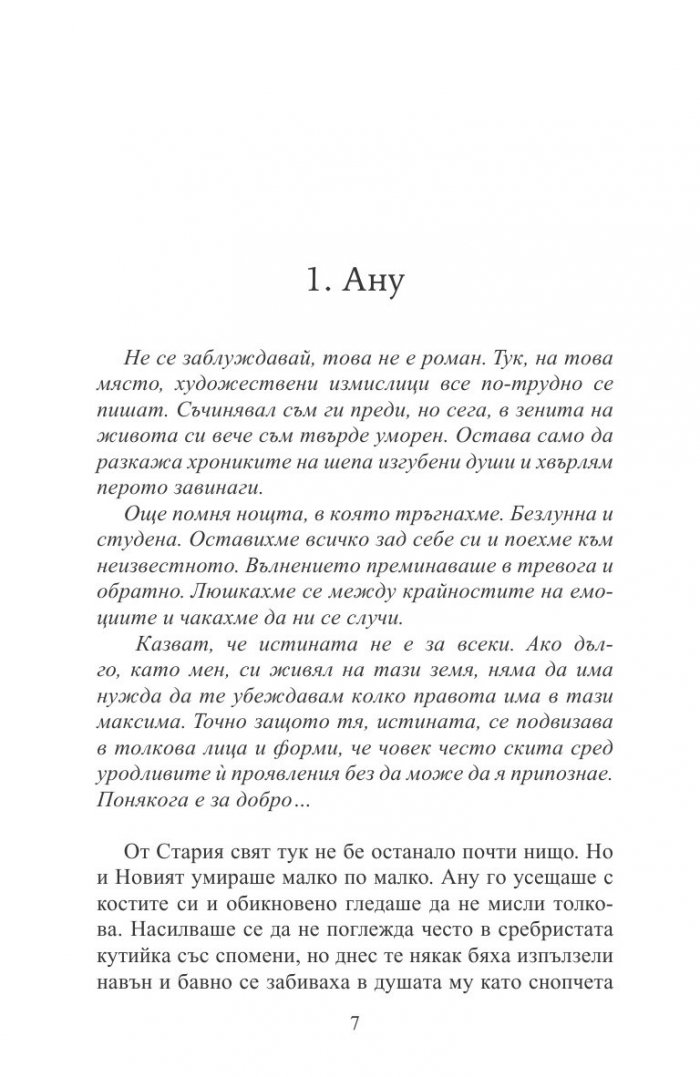 1. Ану

Не се заблуждавай, това не е роман. Тук, на това място, художествени измислици все по-трудно се пишат. Съчинявал съм ги преди, но сега, в зенита на живота си вече съм твърде уморен. Остава само да разкажа хрониките на шепа изгубени души и хвърлям перото завинаги.

Още помня нощта, в която тръгнахме. Безлунна и студена. Оставихме всичко зад себе си и поехме към неизвестното. Вълнението преминаваше в тревога и обратно. Люшкахме се между крайностите на емоциите и чакахме да ни се случи.

Казват, че истината не е за всеки. Ако дълго, като мен, си живял на тази земя, няма да има нужда да те убеждавам колко правота има в тази максима. Точно защото тя, истината, се подвизава в толкова лица и форми, че човек често скита сред уродливите ѝ проявления без да може да я припознае. Понякога е за добро...

От Стария свят тук не бе останало почти нищо. Но и Новият умираше малко по малко. Ану го усещаше с костите си и обикновено гледаше да не мисли толкова. Насилваше се да не поглежда често в сребристата кутийка със спомени, но днес те някак бяха изпълзели навън и бавно се забиваха в душата му като снопчета

7